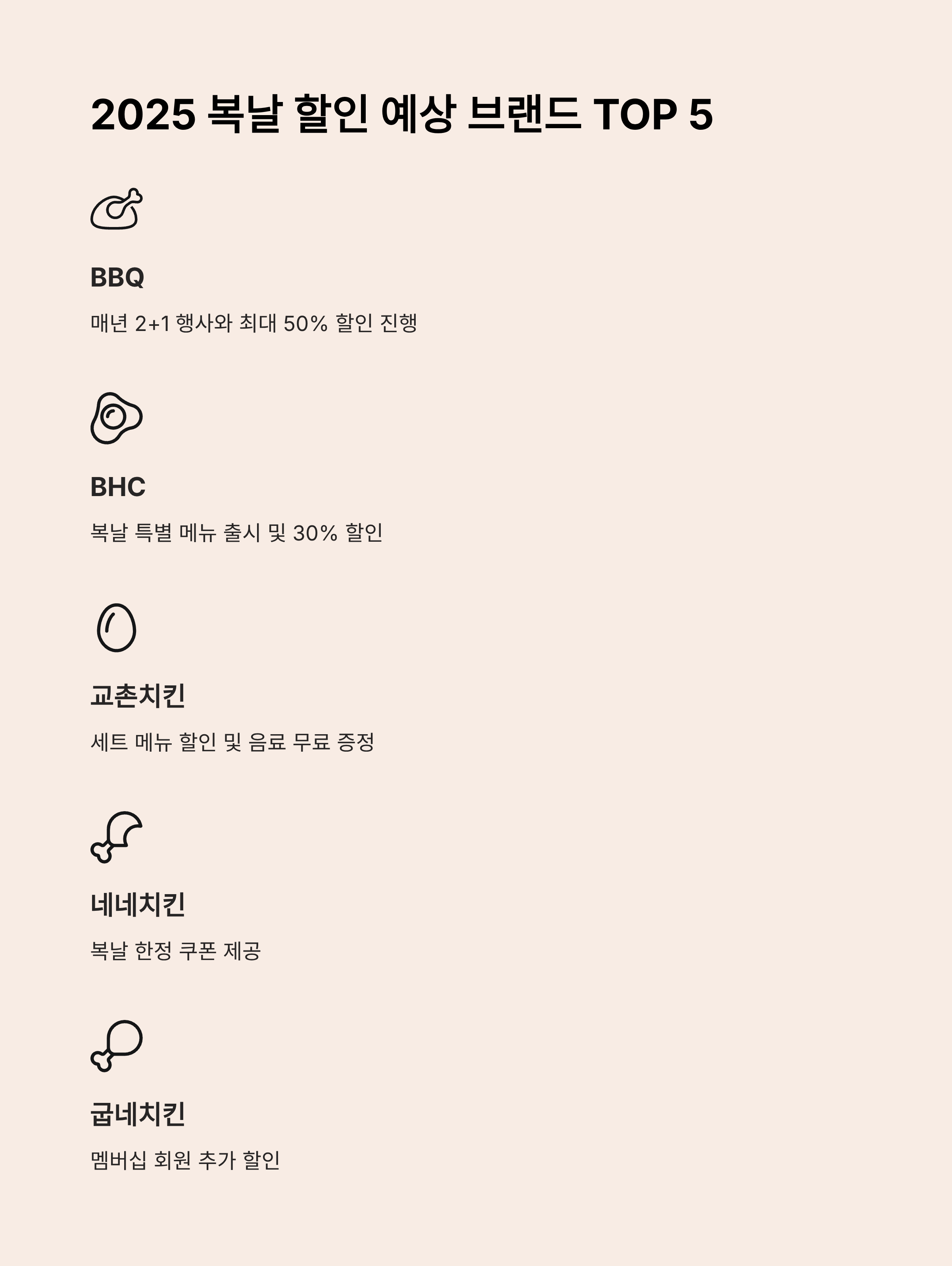 2025 복날 할인 예상 브랜드 TOP 5

BBQ

매년 2+1 행사와 최대 50% 할인 진행

BHC

복날 특별 메뉴 출시 및 30% 할인

교촌치킨

세트 메뉴 할인 및 음료 무료 증정

네네치킨

복날 한정 쿠폰 제공

굽네치킨

멤버십 회원 추가 할인